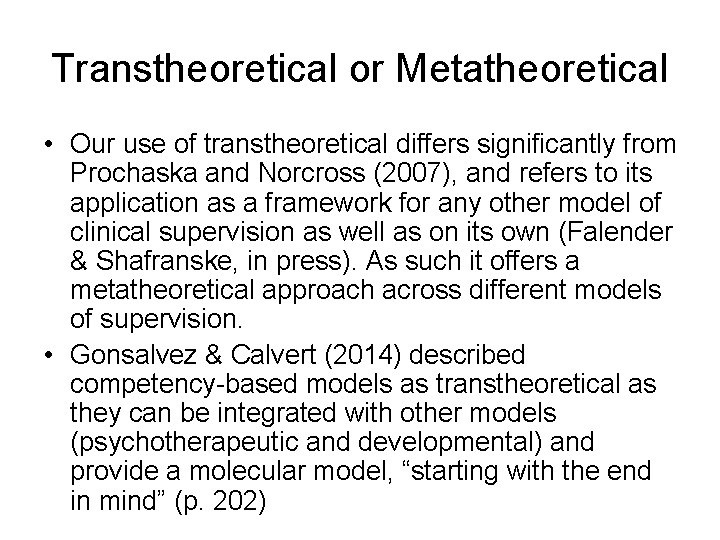 Transtheoretical or Metatheoretical

• Our use of transtheoretical differs significantly from Prochaska and Norcross (2007), and refers to its application as a framework for any other model of clinical supervision as well as on its own (Falender & Shafranske, in press). As such it offers a metatheoretical approach across different models of supervision.

• Gonsalvez & Calvert (2014) described competency-based models as transtheoretical as they can be integrated with other models (psychotherapeutic and developmental) and provide a molecular model, “starting with the end in mind” (p. 202)